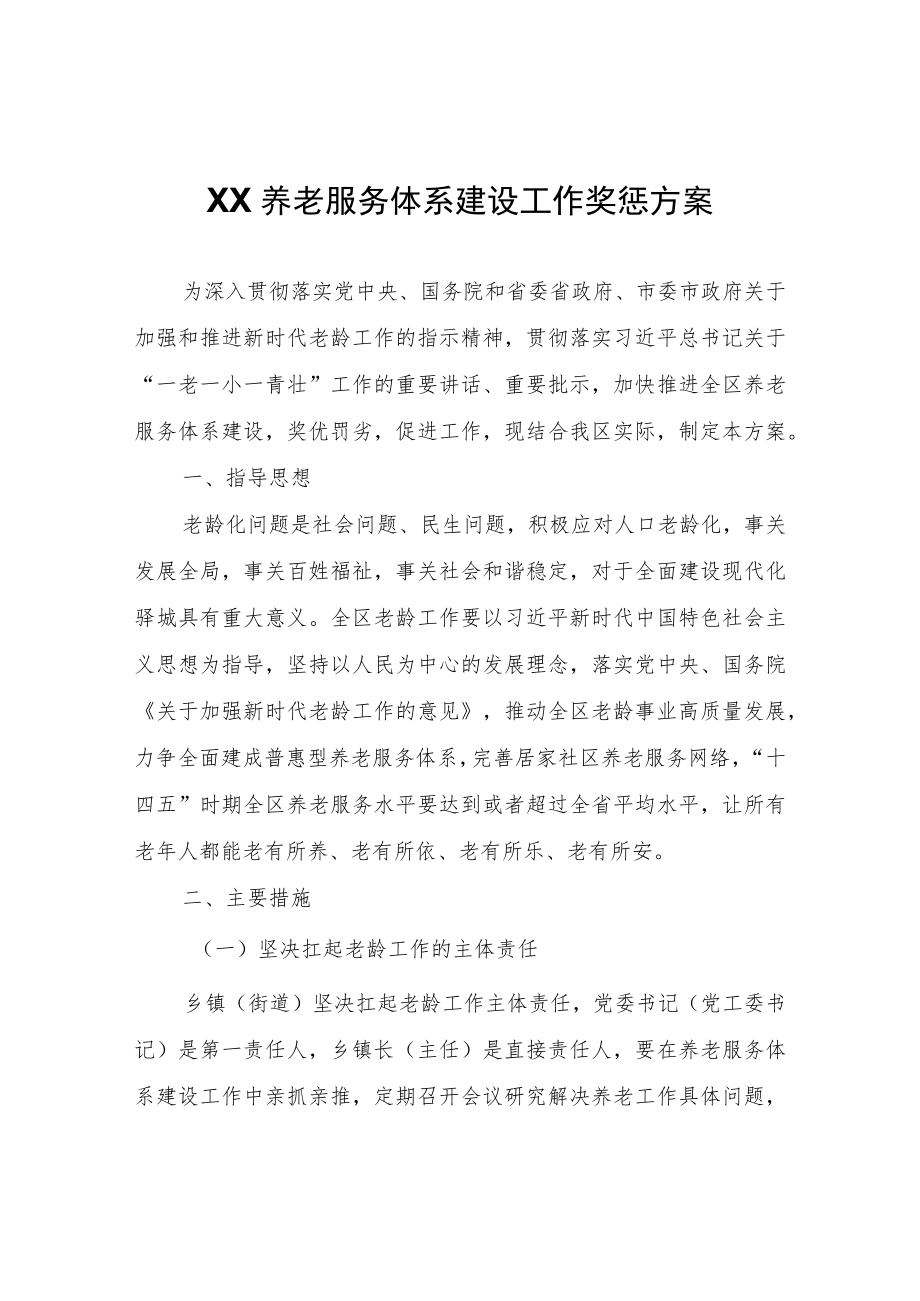 XX养老服务体系建设工作奖惩方案

为深入贯彻落实党中央、国务院和省委省政府、市委市政府关于加强和推进新时代老龄工作的指示精神，贯彻落实习近平总书记关于“一老一小一青壮”工作的重要讲话、重要批示，加快推进全区养老服务体系建设，奖优罚劣，促进工作，现结合我区实际，制定本方案。

一、指导思想

老龄化问题是社会问题、民生问题，积极应对人口老龄化，事关发展全局，事关百姓福祉，事关社会和谐稳定，对于全面建设现代化驿城具有重大意义。全区老龄工作要以习近平新时代中国特色社会主义思想为指导，坚持以人民为中心的发展理念，落实党中央、国务院《关于加强新时代老龄工作的意见》，推动全区老龄事业高质量发展，力争全面建成普惠型养老服务体系，完善居家社区养老服务网络，“十四五”时期全区养老服务水平要达到或者超过全省平均水平，让所有老年人都能老有所养、老有所依、老有所乐、老有所安。

二、主要措施

（一）坚决扛起老龄工作的主体责任

乡镇（街道）坚决扛起老龄工作主体责任，党委书记（党工委书记）是第一责任人，乡镇长（主任）是直接责任人，要在养老服务体系建设工作中亲抓亲推，定期召开会议研究解决养老工作具体问题，